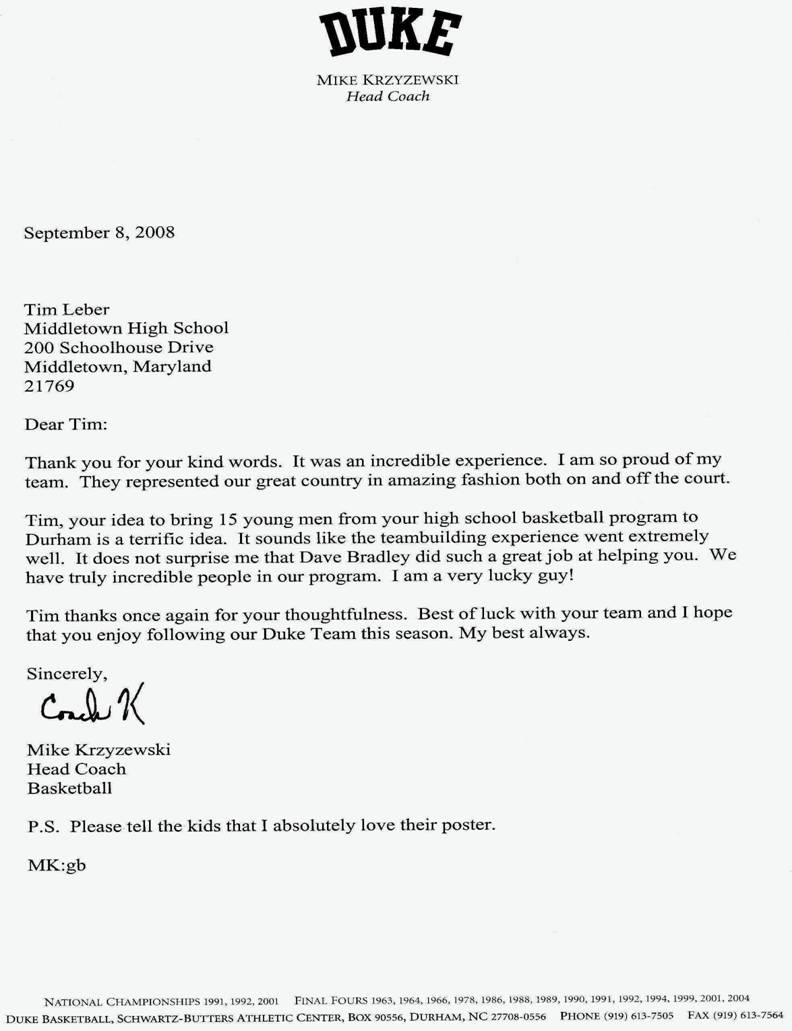 DUKE

MIKE KRZYZEWSKI
Head Coach

September 8, 2008

Tim Leber
Middletown High School
200 Schoolhouse Drive
Middletown, Maryland
21769

Dear Tim:

Thank you for your kind words. It was an incredible experience. I am so proud of my team. They represented our great country in amazing fashion both on and off the court.

Tim, your idea to bring 15 young men from your high school basketball program to Durham is a terrific idea. It sounds like the teambuilding experience went extremely well. It does not surprise me that Dave Bradley did such a great job at helping you. We have truly incredible people in our program. I am a very lucky guy!

Tim thanks once again for your thoughtfulness. Best of luck with your team and I hope that you enjoy following our Duke Team this season. My best always.

Sincerely,

Coach K

Mike Krzyzewski
Head Coach
Basketball

P.S. Please tell the kids that I absolutely love their poster.

MK:gb

NATIONAL CHAMPIONSHIPS 1991, 1992, 2001 FINAL FOURS 1963, 1964, 1966, 1978, 1986, 1988, 1989, 1990, 1991, 1992, 1994, 1999, 2001, 2004
DUKE BASKETBALL, SCHWARTZ-BUTTERS ATHLETIC CENTER, BOX 90556, DURHAM, NC 27708-0556 PHONE (919) 613-7505 FAX (919) 613-7564